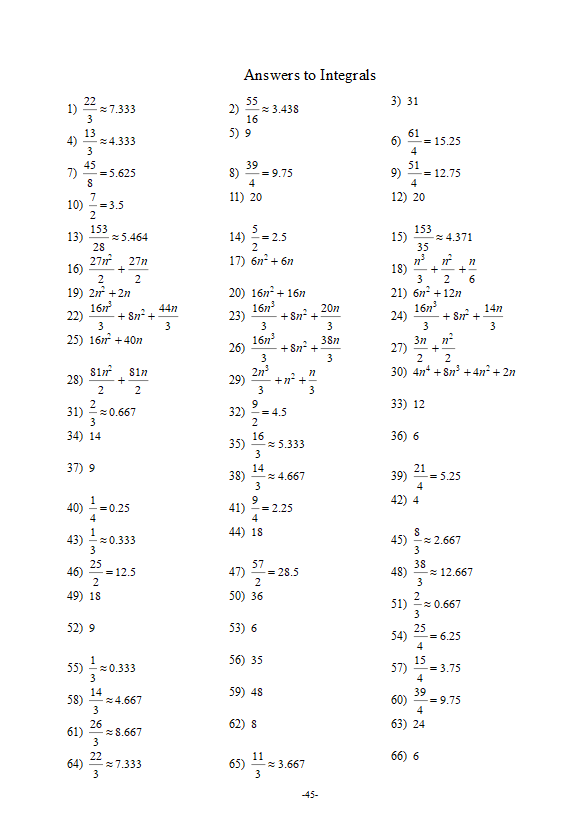 Answers to Integrals

1) $\frac{22}{3} \approx 7.333$
2) $\frac{55}{16} \approx 3.438$
3) 31
4) $\frac{13}{3} \approx 4.333$
5) 9
6) $\frac{61}{4} = 15.25$
7) $\frac{45}{8} = 5.625$
8) $\frac{39}{4} = 9.75$
9) $\frac{51}{4} = 12.75$
10) $\frac{7}{2} = 3.5$
11) 20
12) 20
13) $\frac{153}{28} \approx 5.464$
14) $\frac{5}{2} = 2.5$
15) $\frac{153}{35} \approx 4.371$
16) $\frac{27n^2}{2} + \frac{27n}{2}$
17) $6n^2 + 6n$
18) $\frac{n^3}{3} + \frac{n^2}{2} + \frac{n}{6}$
19) $2n^2 + 2n$
20) $16n^2 + 16n$
21) $6n^2 + 12n$
22) $\frac{16n^3}{3} + 8n^2 + \frac{44n}{3}$
23) $\frac{16n^3}{3} + 8n^2 + \frac{20n}{3}$
24) $\frac{16n^3}{3} + 8n^2 + \frac{14n}{3}$
25) $16n^2 + 40n$
26) $\frac{16n^3}{3} + 8n^2 + \frac{38n}{3}$
27) $\frac{3n}{2} + \frac{n^2}{2}$
28) $\frac{81n^2}{2} + \frac{81n}{2}$
29) $\frac{2n^3}{3} + n^2 + \frac{n}{3}$
30) $4n^4 + 8n^3 + 4n^2 + 2n$
31) $\frac{2}{3} \approx 0.667$
32) $\frac{9}{2} = 4.5$
33) 12
34) 14
35) $\frac{16}{3} \approx 5.333$
36) 6
37) 9
38) $\frac{14}{3} \approx 4.667$
39) $\frac{21}{4} = 5.25$
40) $\frac{1}{4} = 0.25$
41) $\frac{9}{4} = 2.25$
42) 4
43) $\frac{1}{3} \approx 0.333$
44) 18
45) $\frac{8}{3} \approx 2.667$
46) $\frac{25}{2} = 12.5$
47) $\frac{57}{2} = 28.5$
48) $\frac{38}{3} \approx 12.667$
49) 18
50) 36
51) $\frac{2}{3} \approx 0.667$
52) 9
53) 6
54) $\frac{25}{4} = 6.25$
55) $\frac{1}{3} \approx 0.333$
56) 35
57) $\frac{15}{4} = 3.75$
58) $\frac{14}{3} \approx 4.667$
59) 48
60) $\frac{39}{4} = 9.75$
61) $\frac{26}{3} \approx 8.667$
62) 8
63) 24
64) $\frac{22}{3} \approx 7.333$
65) $\frac{11}{3} \approx 3.667$
66) 6

-45-